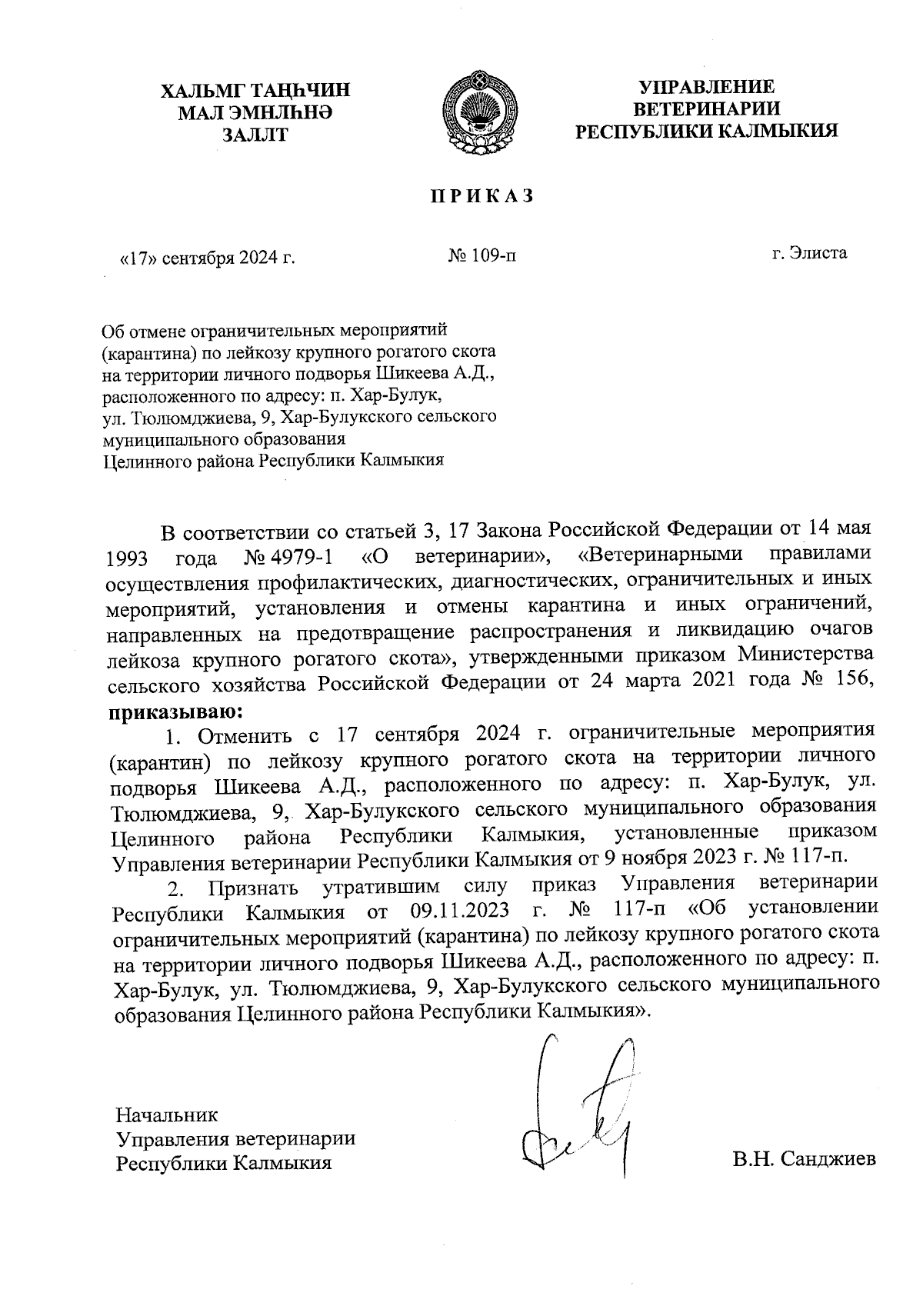 ХАЛЬМГ ТАҢҺЧИН МАЛ ЭМНЛҺНӘ ЗАЛЛТ

УПРАВЛЕНИЕ ВЕТЕРИНАРИИ РЕСПУБЛИКИ КАЛМЫКИЯ

ПРИКАЗ

«17» сентября 2024 г.

№ 109-п

г. Элиста

Об отмене ограничительных мероприятий (карантина) по лейкозу крупного рогатого скота на территории личного подворья Шикеева А.Д., расположенного по адресу: п. Хар-Булук, ул. Тюлюмджиева, 9, Хар-Булукского сельского муниципального образования Целинного района Республики Калмыкия

В соответствии со статьей 3, 17 Закона Российской Федерации от 14 мая 1993 года № 4979-1 «О ветеринарии», «Ветеринарными правилами осуществления профилактических, диагностических, ограничительных и иных мероприятий, установления и отмены карантина и иных ограничений, направленных на предотвращение распространения и ликвидацию очагов лейкоза крупного рогатого скота», утвержденными приказом Министерства сельского хозяйства Российской Федерации от 24 марта 2021 года № 156, приказываю:

1. Отменить с 17 сентября 2024 г. ограничительные мероприятия (карантин) по лейкозу крупного рогатого скота на территории личного подворья Шикеева А.Д., расположенного по адресу: п. Хар-Булук, ул. Тюлюмджиева, 9, Хар-Булукского сельского муниципального образования Целинного района Республики Калмыкия, установленные приказом Управления ветеринарии Республики Калмыкия от 9 ноября 2023 г. № 117-п.

2. Признать утратившим силу приказ Управления ветеринарии Республики Калмыкия от 09.11.2023 г. № 117-п «Об установлении ограничительных мероприятий (карантина) по лейкозу крупного рогатого скота на территории личного подворья Шикеева А.Д., расположенного по адресу: п. Хар-Булук, ул. Тюлюмджиева, 9, Хар-Булукского сельского муниципального образования Целинного района Республики Калмыкия».

Начальник
Управления ветеринарии
Республики Калмыкия

В.Н. Санджиев